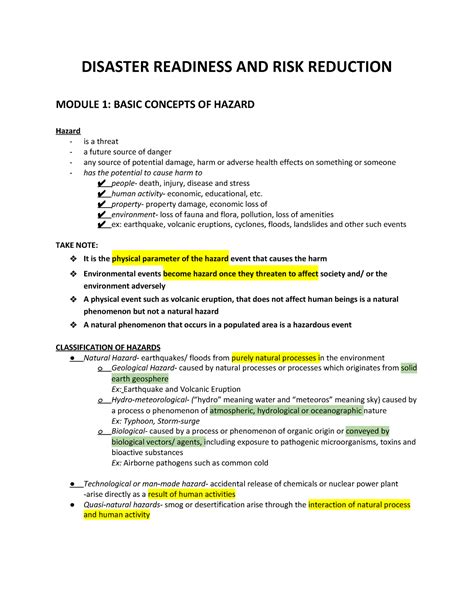 DISASTER READINESS AND RISK REDUCTION

MODULE 1: BASIC CONCEPTS OF HAZARD

Hazard
- is a threat
- a future source of danger
- any source of potential damage, harm or adverse health effects on something or someone
- has the potential to cause harm to
✔ people- death, injury, disease and stress
✔ human activity- economic, educational, etc.
✔ property- property damage, economic loss of
✔ environment- loss of fauna and flora, pollution, loss of amenities
✔ ex: earthquake, volcanic eruptions, cyclones, floods, landslides and other such events

TAKE NOTE:
❖ It is the physical parameter of the hazard event that causes the harm
❖ Environmental events become hazard once they threaten to affect society and/ or the environment adversely
❖ A physical event such as volcanic eruption, that does not affect human beings is a natural phenomenon but not a natural hazard
❖ A natural phenomenon that occurs in a populated area is a hazardous event

CLASSIFICATION OF HAZARDS
● Natural Hazard- earthquakes/ floods from purely natural processes in the environment
o Geological Hazard- caused by natural processes or processes which originates from solid earth geosphere
Ex: Earthquake and Volcanic Eruption
o Hydro-meteorological- ("hydro" meaning water and "meteoros" meaning sky) caused by a process o phenomenon of atmospheric, hydrological or oceanographic nature
Ex: Typhoon, Storm-surge
o Biological- caused by a process or phenomenon of organic origin or conveyed by biological vectors/ agents, including exposure to pathogenic microorganisms, toxins and bioactive substances
Ex: Airborne pathogens such as common cold

● Technological or man-made hazard- accidental release of chemicals or nuclear power plant -arise directly as a result of human activities
● Quasi-natural hazards- smog or desertification arise through the interaction of natural process and human activity